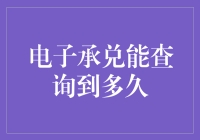 电子承兑能查询到多久